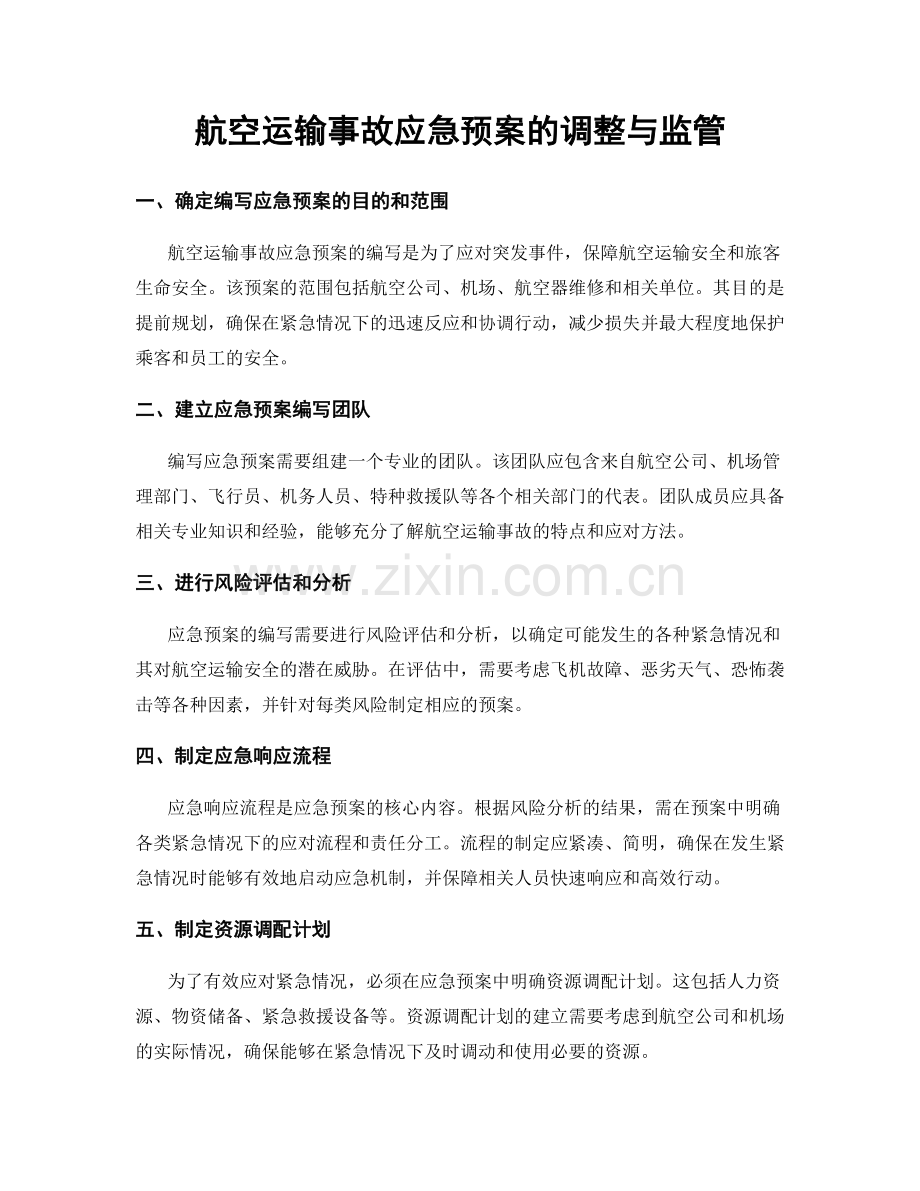 航空运输事故应急预案的调整与监管

一、确定编写应急预案的目的和范围

航空运输事故应急预案的编写是为了应对突发事件，保障航空运输安全和旅客生命安全。该预案的范围包括航空公司、机场、航空器维修和相关单位。其目的是提前规划，确保在紧急情况下的迅速反应和协调行动，减少损失并最大程度地保护乘客和员工的安全。

二、建立应急预案编写团队

编写应急预案需要组建一个专业的团队。该团队应包含来自航空公司、机场管理部门、飞行员、机务人员、特种救援队等各个相关部门的代表。团队成员应具备相关专业知识和经验，能够充分了解航空运输事故的特点和应对方法。

三、进行风险评估和分析

应急预案的编写需要进行风险评估和分析，以确定可能发生的各种紧急情况和其对航空运输安全的潜在威胁。在评估中，需要考虑飞机故障、恶劣天气、恐怖袭击等各种因素，并针对每类风险制定相应的预案。

四、制定应急响应流程

应急响应流程是应急预案的核心内容。根据风险分析的结果，需在预案中明确各类紧急情况下的应对流程和责任分工。流程的制定应紧凑、简明，确保在发生紧急情况时能够有效地启动应急机制，并保障相关人员快速响应和高效行动。

五、制定资源调配计划

为了有效应对紧急情况，必须在应急预案中明确资源调配计划。这包括人力资源、物资储备、紧急救援设备等。资源调配计划的建立需要考虑到航空公司和机场的实际情况，确保能够在紧急情况下及时调动和使用必要的资源。

www.zixin.com.cn